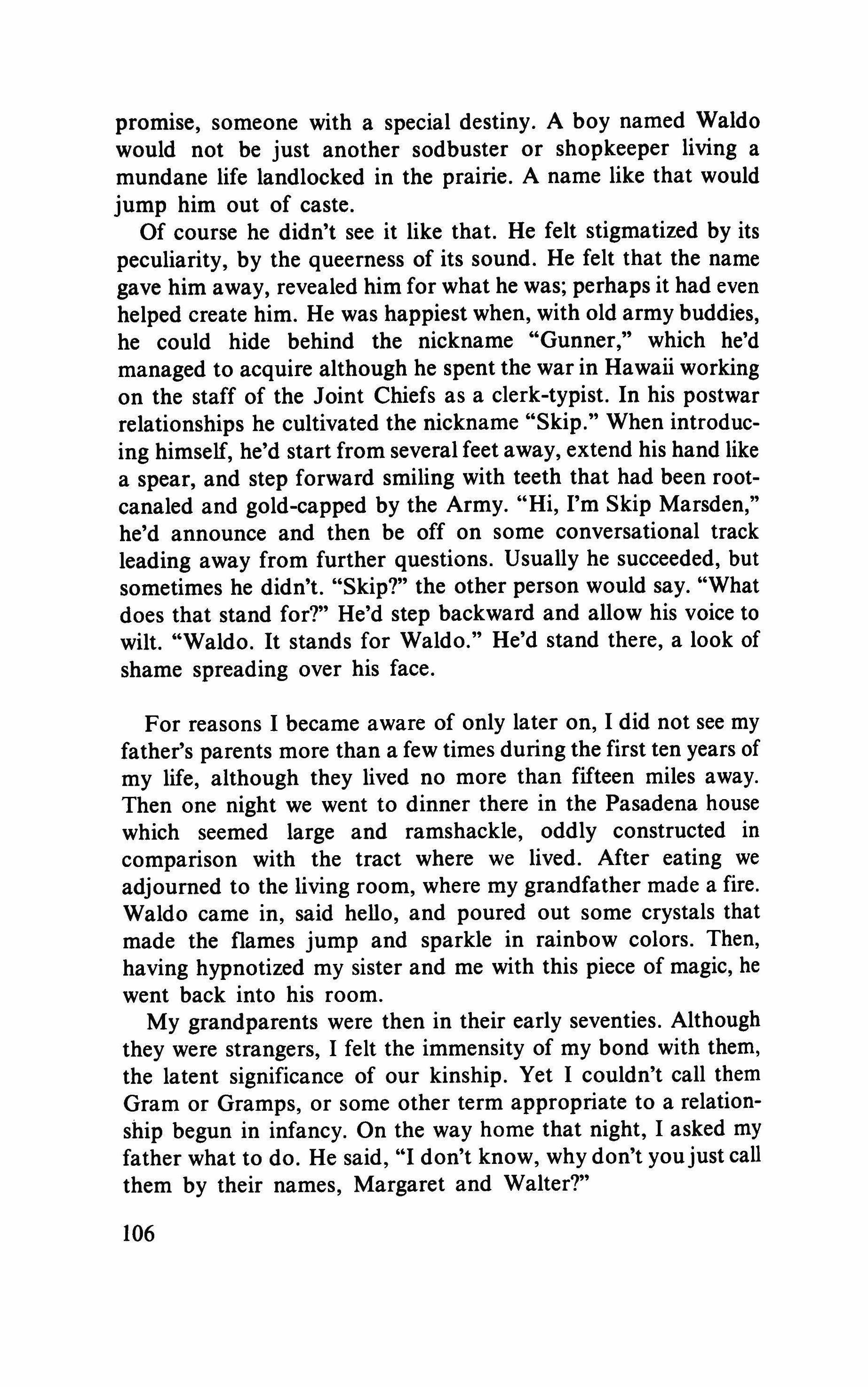 promise, someone with a special destiny. A boy named Waldo would not be just another sodbuster or shopkeeper living a mundane life landlocked in the prairie. A name like that would jump him out of caste.

Of course he didn't see it like that. He felt stigmatized by its peculiarity, by the queerness of its sound. He felt that the name gave him away, revealed him for what he was; perhaps it had even helped create him. He was happiest when, with old army buddies, he could hide behind the nickname "Gunner," which he'd managed to acquire although he spent the war in Hawaii working on the staff of the Joint Chiefs as a clerk-typist. In his postwar relationships he cultivated the nickname "Skip." When introducing himself, he'd start from several feet away, extend his hand like a spear, and step forward smiling with teeth that had been root-canaled and gold-capped by the Army. "Hi, I'm Skip Marsden," he'd announce and then be off on some conversational track leading away from further questions. Usually he succeeded, but sometimes he didn't. "Skip?" the other person would say. "What does that stand for?" He'd step backward and allow his voice to wilt. "Waldo. It stands for Waldo." He'd stand there, a look of shame spreading over his face.

For reasons I became aware of only later on, I did not see my father's parents more than a few times during the first ten years of my life, although they lived no more than fifteen miles away. Then one night we went to dinner there in the Pasadena house which seemed large and ramshackle, oddly constructed in comparison with the tract where we lived. After eating we adjourned to the living room, where my grandfather made a fire. Waldo came in, said hello, and poured out some crystals that made the flames jump and sparkle in rainbow colors. Then, having hypnotized my sister and me with this piece of magic, he went back into his room.

My grandparents were then in their early seventies. Although they were strangers, I felt the immensity of my bond with them, the latent significance of our kinship. Yet I couldn't call them Gram or Gramps, or some other term appropriate to a relationship begun in infancy. On the way home that night, I asked my father what to do. He said, "I don't know, why don't you just call them by their names, Margaret and Walter?"

106